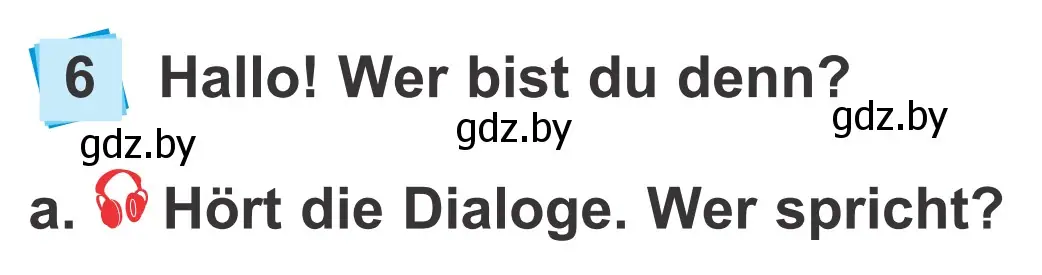 6 Hallo! Wer bist du denn?

gdz.by gdz.by gdz.by

a. Hört die Dialoge. Wer spricht?